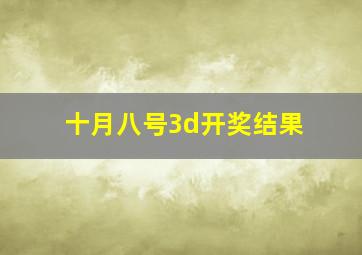 十月八号3d开奖结果